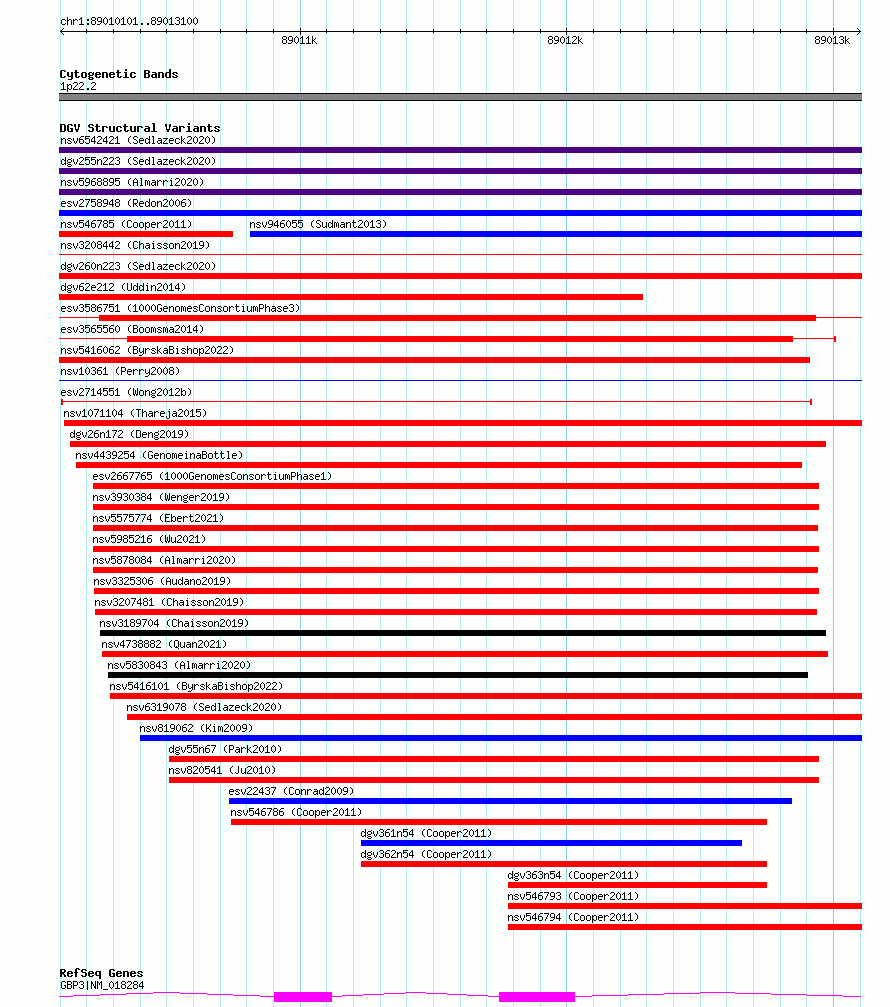 chr1:89010101..89013100

89011k

89012k

89013k

Cytogenetic Bands
1p22.2

DGV Structural Variants
nsv6542421 (Sedlazeck2020)
dgv255n223 (Sedlazeck2020)
nsv5968895 (Almarri2020)
esv2758948 (Redon2006)
nsv546785 (Cooper2011)
nsv946055 (Sudmant2013)
nsv3208442 (Chaisson2019)
dgv260n223 (Sedlazeck2020)
dgv62e212 (Uddin2014)
esv3586751 (1000GenomesConsortiumPhase3)
esv3565560 (Boomsma2014)
nsv5416062 (ByrskaBishop2022)
nsv10361 (Perry2008)
esv2714551 (Wong2012b)
nsv1071104 (Thareja2015)
dgv26n172 (Deng2019)
nsv4439254 (GenomeinaBottle)
esv2667765 (1000GenomesConsortiumPhase1)
nsv3930384 (Wenger2019)
nsv5575774 (Ebert2021)
nsv5985216 (Wu2021)
nsv5878084 (Almarri2020)
nsv3325306 (Audano2019)
nsv3207481 (Chaisson2019)
nsv3189704 (Chaisson2019)
nsv4738882 (Quan2021)
nsv5830843 (Almarri2020)
nsv5416101 (ByrskaBishop2022)
nsv6319078 (Sedlazeck2020)
nsv819062 (Kim2009)
dgv55n67 (Park2010)
nsv820541 (Ju2010)
esv22437 (Conrad2009)
nsv546786 (Cooper2011)
dgv361n54 (Cooper2011)
dgv362n54 (Cooper2011)
dgv363n54 (Cooper2011)
nsv546793 (Cooper2011)
nsv546794 (Cooper2011)

RefSeq Genes
GBP3|NM_018284